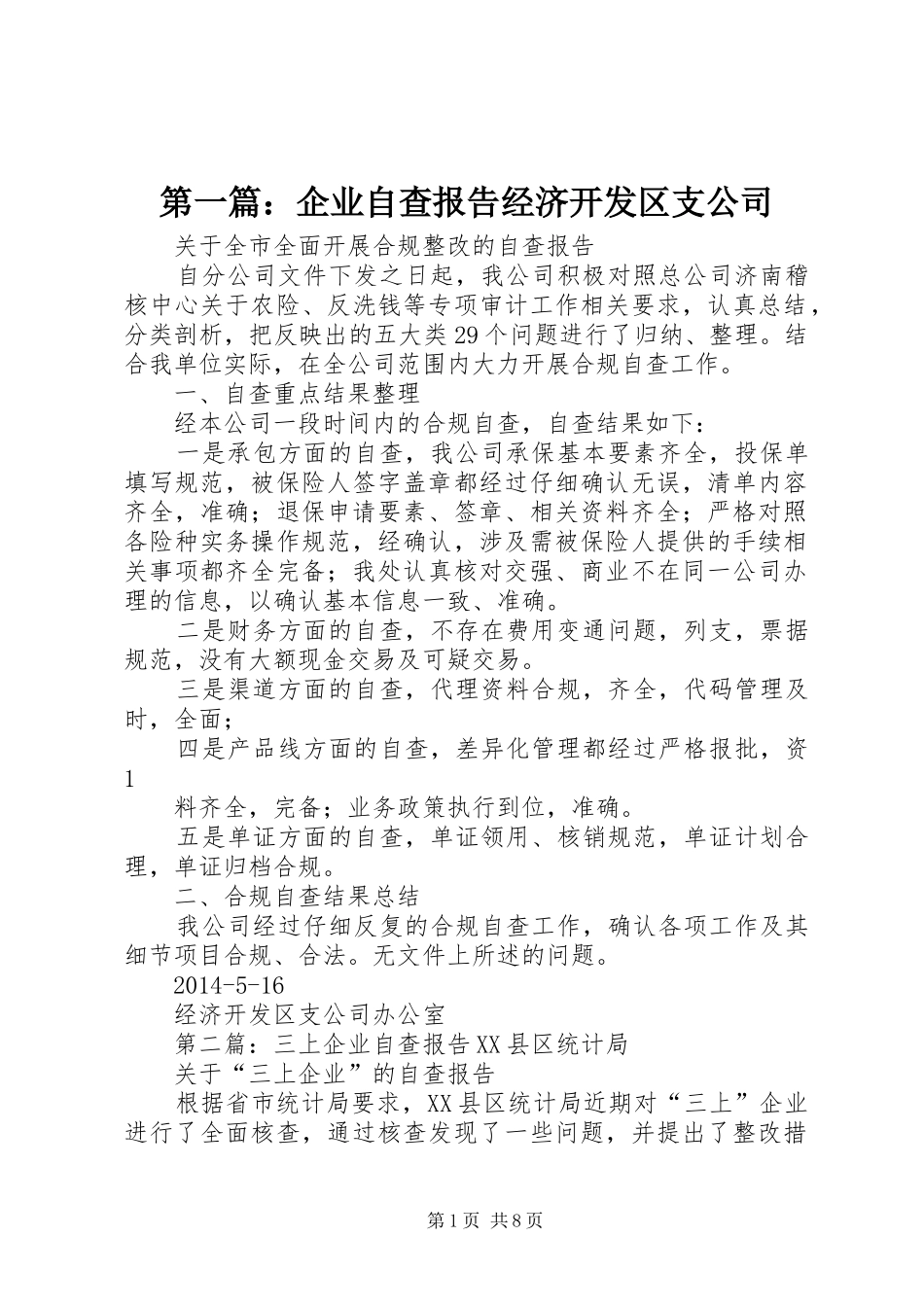 第一篇：企业自查报告经济开发区支公司

关于全市全面开展合规整改的自查报告

自分公司文件下发之日起，我公司积极对照总公司济南稽核中心关于农险、反洗钱等专项审计工作相关要求，认真总结，分类剖析，把反映出的五大类29个问题进行了归纳、整理。结合我单位实际，在全公司范围内大力开展合规自查工作。

一、自查重点结果整理

经本公司一段时间内的合规自查，自查结果如下：

一是承包方面的自查，我公司承保基本要素齐全，投保单填写规范，被保险人签字盖章都经过仔细确认无误，清单内容齐全，准确；退保申请要素、签章、相关资料齐全；严格对照各险种实务操作规范，经确认，涉及需被保险人提供的手续相关事项都齐全完备；我处认真核对交强、商业不在同一公司办理的信息，以确认基本信息一致、准确。

二是财务方面的自查，不存在费用变通问题，列支，票据规范，没有大额现金交易及可疑交易。

三是渠道方面的自查，代理资料合规，齐全，代码管理及时，全面；

四是产品线方面的自查，差异化管理都经过严格报批，资

1

料齐全，完备；业务政策执行到位，准确。

五是单证方面的自查，单证领用、核销规范，单证计划合理，单证归档合规。

二、合规自查结果总结

我公司经过仔细反复的合规自查工作，确认各项工作及其细节项目合规、合法。无文件上所述的问题。

2014-5-16

经济开发区支公司办公室

第二篇：三上企业自查报告XX县区统计局

关于“三上企业”的自查报告

根据省市统计局要求，XX县区统计局近期对“三上”企业进行了全面核查，通过核查发现了一些问题，并提出了整改措

第1页 共8页